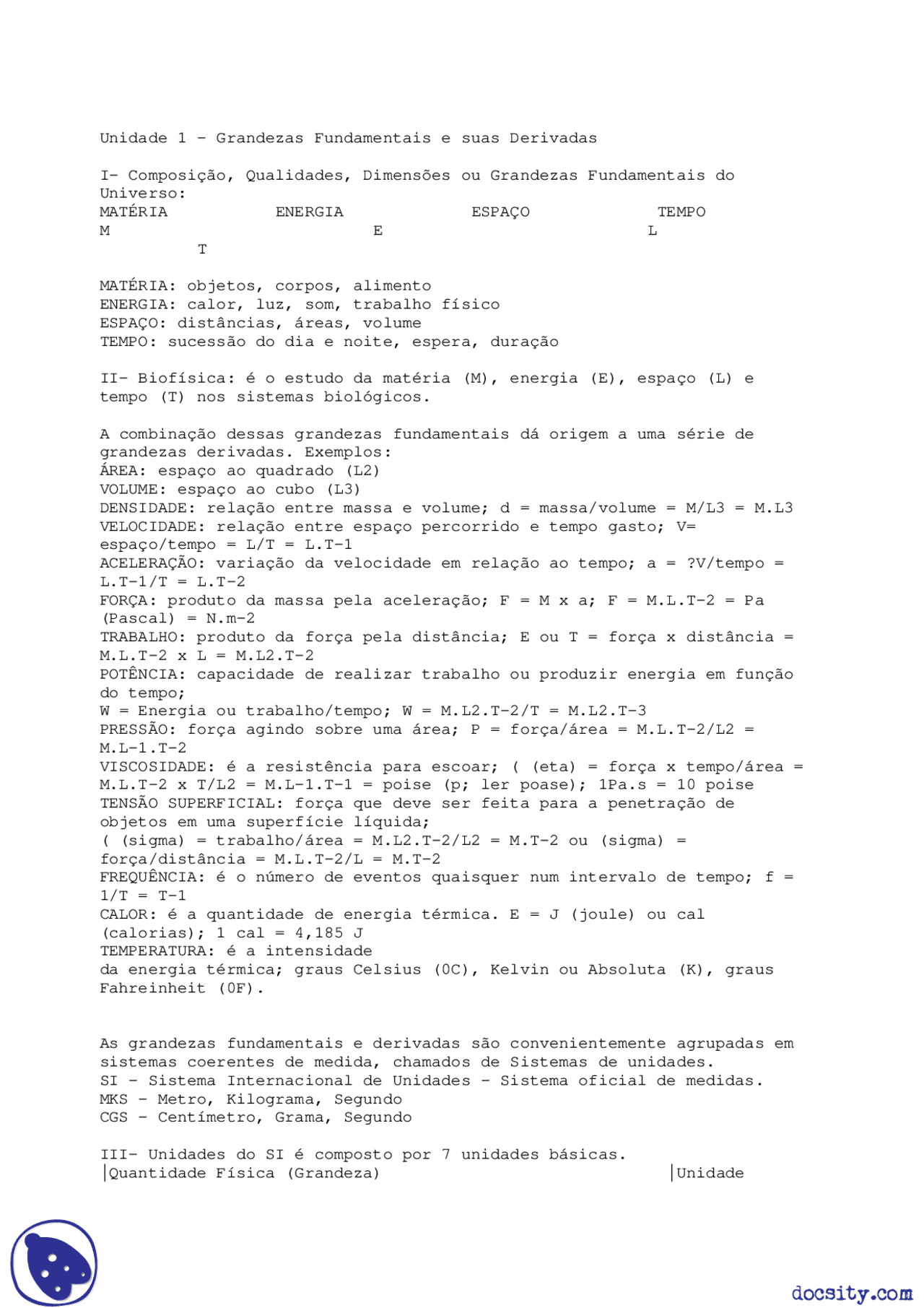 Unidade 1 - Grandezas Fundamentais e suas Derivadas

I- Composição, Qualidades, Dimensões ou Grandezas Fundamentais do Universo:
MATÉRIA ENERGIA ESPAÇO TEMPO
M E L
T

MATÉRIA: objetos, corpos, alimento
ENERGIA: calor, luz, som, trabalho físico
ESPAÇO: distâncias, áreas, volume
TEMPO: sucessão do dia e noite, espera, duração

II- Biofísica: é o estudo da matéria (M), energia (E), espaço (L) e tempo (T) nos sistemas biológicos.

A combinação dessas grandezas fundamentais dá origem a uma série de grandezas derivadas. Exemplos:
ÁREA: espaço ao quadrado (L2)
VOLUME: espaço ao cubo (L3)
DENSIDADE: relação entre massa e volume; d = massa/volume = M/L3 = M.L3
VELOCIDADE: relação entre espaço percorrido e tempo gasto; V= espaço/tempo = L/T = L.T-1
ACELERAÇÃO: variação da velocidade em relação ao tempo; a = ?V/tempo = L.T-1/T = L.T-2
FORÇA: produto da massa pela aceleração; F = M x a; F = M.L.T-2 = Pa (Pascal) = N.m-2
TRABALHO: produto da força pela distância; E ou T = força x distância = M.L.T-2 x L = M.L2.T-2
POTÊNCIA: capacidade de realizar trabalho ou produzir energia em função do tempo;
W = Energia ou trabalho/tempo; W = M.L2.T-2/T = M.L2.T-3
PRESSÃO: força agindo sobre uma área; P = força/área = M.L.T-2/L2 = M.L-1.T-2
VISCOSIDADE: é a resistência para escoar; ( (eta) = força x tempo/área = M.L.T-2 x T/L2 = M.L-1.T-1 = poise (p; ler poase); 1Pa.s = 10 poise
TENSÃO SUPERFICIAL: força que deve ser feita para a penetração de objetos em uma superfície líquida;
( (sigma) = trabalho/área = M.L2.T-2/L2 = M.T-2 ou (sigma) = força/distância = M.L.T-2/L = M.T-2
FREQUÊNCIA: é o número de eventos quaisquer num intervalo de tempo; f = 1/T = T-1
CALOR: é a quantidade de energia térmica. E = J (joule) ou cal (calorias); 1 cal = 4,185 J
TEMPERATURA: é a intensidade
da energia térmica; graus Celsius (0C), Kelvin ou Absoluta (K), graus Fahreinheit (0F).

As grandezas fundamentais e derivadas são convenientemente agrupadas em sistemas coerentes de medida, chamados de Sistemas de unidades.
SI - Sistema Internacional de Unidades - Sistema oficial de medidas.
MKS - Metro, Kilograma, Segundo
CGS - Centímetro, Grama, Segundo

III- Unidades do SI é composto por 7 unidades básicas.
|Quantidade Física (Grandeza) |Unidade

docsity.com